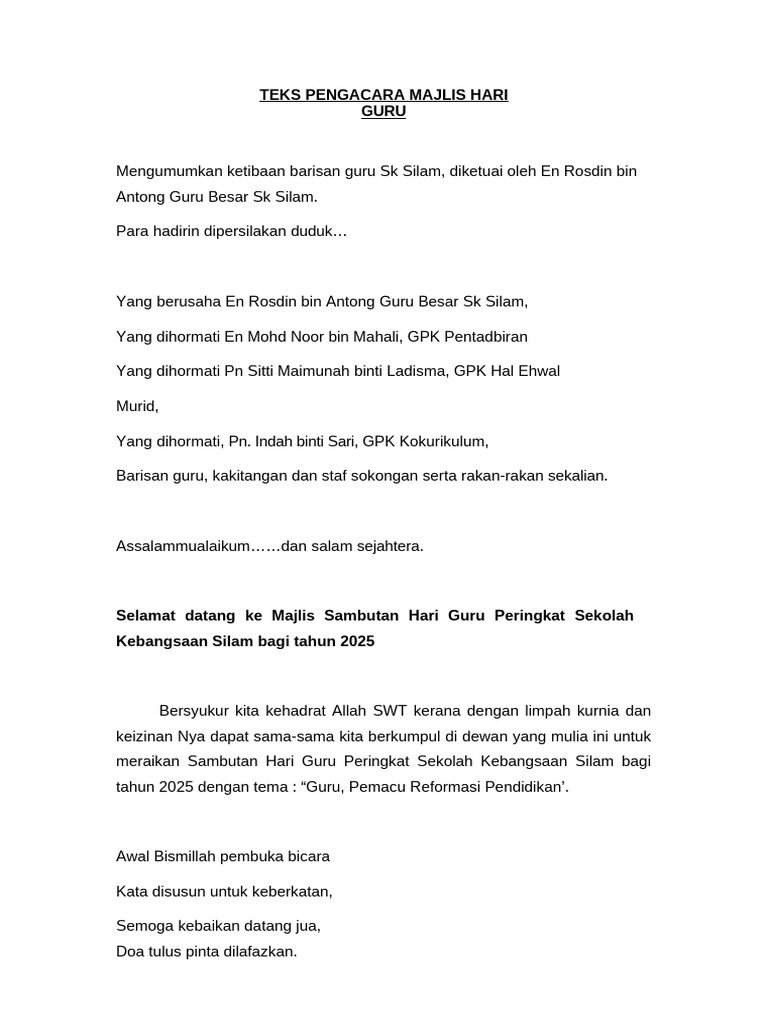 TEKS PENGACARA MAJLIS HARI GURU

Mengumumkan ketibaan barisan guru Sk Silam, diketuai oleh En Rosdin bin Antong Guru Besar Sk Silam.

Para hadirin dipersilakan duduk…

Yang berusaha En Rosdin bin Antong Guru Besar Sk Silam,

Yang dihormati En Mohd Noor bin Mahali, GPK Pentadbiran

Yang dihormati Pn Sitti Maimunah binti Ladisma, GPK Hal Ehwal

Murid,

Yang dihormati, Pn. Indah binti Sari, GPK Kokurikulum,

Barisan guru, kakitangan dan staf sokongan serta rakan-rakan sekalian.

Assalammualaikum……dan salam sejahtera.

Selamat datang ke Majlis Sambutan Hari Guru Peringkat Sekolah Kebangsaan Silam bagi tahun 2025

Bersyukur kita kehadrat Allah SWT kerana dengan limpah kurnia dan keizinan Nya dapat sama-sama kita berkumpul di dewan yang mulia ini untuk meraikan Sambutan Hari Guru Peringkat Sekolah Kebangsaan Silam bagi tahun 2025 dengan tema : “Guru, Pemacu Reformasi Pendidikan’.

Awal Bismillah pembuka bicara

Kata disusun untuk keberkatan,

Semoga kebaikan datang jua,
Doa tulus pinta dilafazkan.